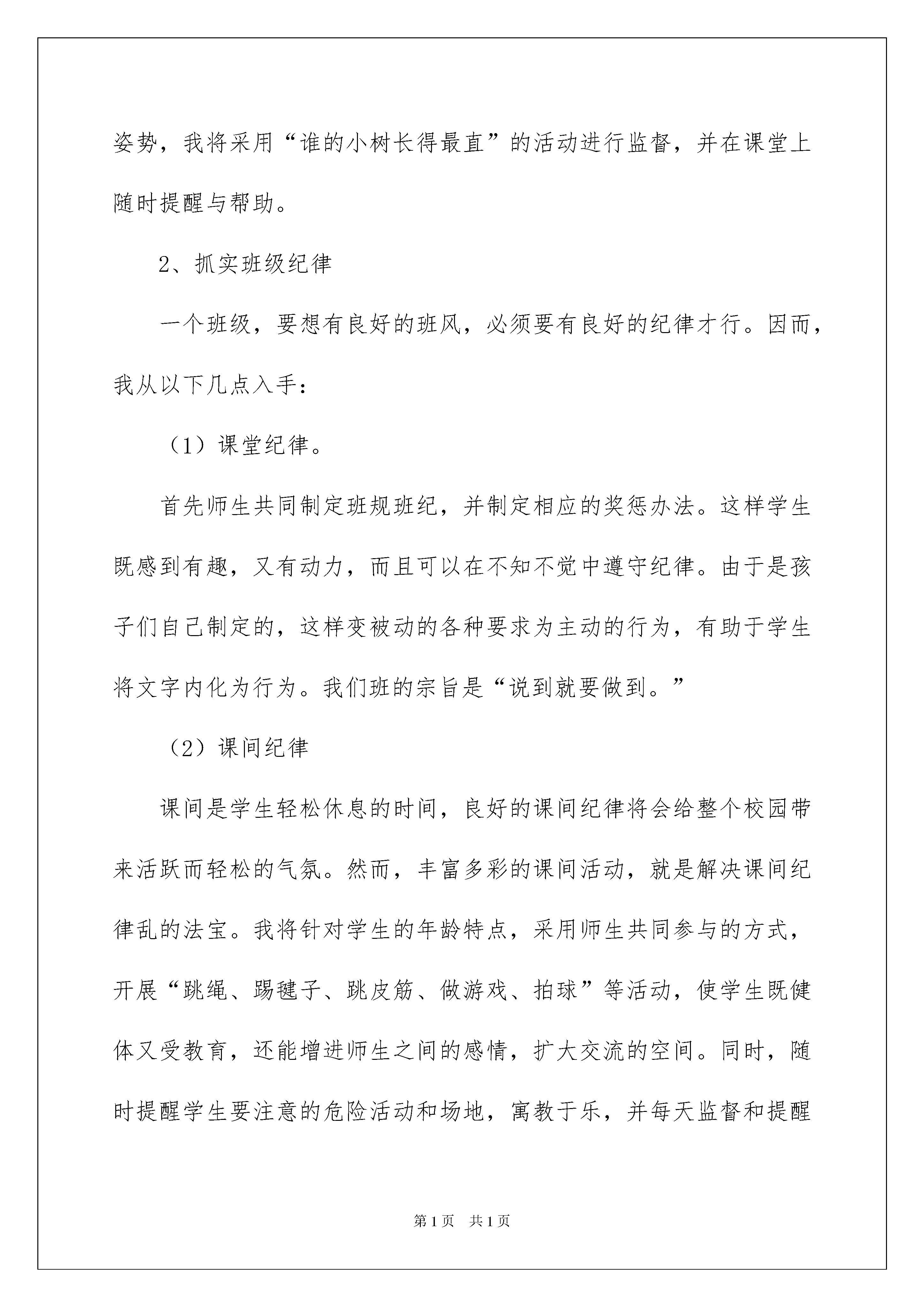 姿势，我将采用“谁的小树长得最直”的活动进行监督，并在课堂上随时提醒与帮助。

2、抓实班级纪律

一个班级，要想有良好的班风，必须要有良好的纪律才行。因而，我从以下几点入手：

（1）课堂纪律。

首先师生共同制定班规班纪，并制定相应的奖惩办法。这样学生既感到有趣，又有动力，而且可以在不知不觉中遵守纪律。由于是孩子们自己制定的，这样变被动的各种要求为主动的行为，有助于学生将文字内化为行为。我们班的宗旨是“说到就要做到。”

（2）课间纪律

课间是学生轻松休息的时间，良好的课间纪律将会给整个校园带来活跃而轻松的气氛。然而，丰富多彩的课间活动，就是解决课间纪律乱的法宝。我将针对学生的年龄特点，采用师生共同参与的方式，开展“跳绳、踢毽子、跳皮筋、做游戏、拍球”等活动，使学生既健体又受教育，还能增进师生之间的感情，扩大交流的空间。同时，随时提醒学生要注意的危险活动和场地，寓教于乐，并每天监督和提醒

第1页 共1页